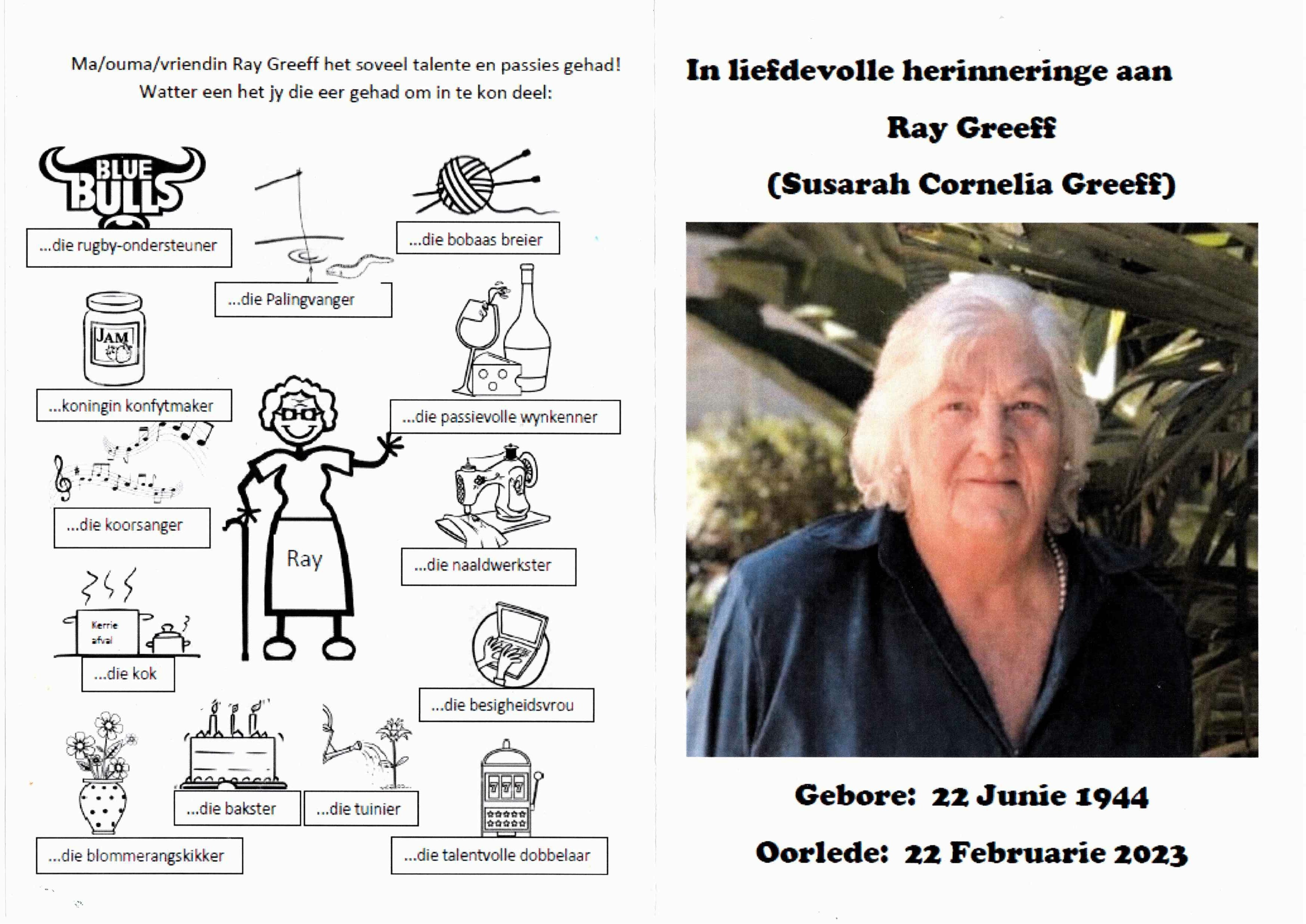 Ma/ouma/vriendin Ray Greeff het soveel talente en passies gehad!
Watter een het jy die eer gehad om in te kon deel:

BLUE BULLS

...die rugby-ondersteuner

...die Palingvanger

...die bobaas breier

JAM

...koningin konfytmaker

...die passievolle wynkenner

...die koorsanger

Ray

...die naaldwerkster

Kerrie afval

...die kok

...die besigheidsvrou

...die bakster

...die tuinier

...die blommerangskikker

...die talentvolle dobbelaar

In liefdevolle herinneringe aan

Ray Greeff

(Susarah Cornelia Greeff)

Gebore: 22 Junie 1944

Oorlede: 22 Februarie 2023